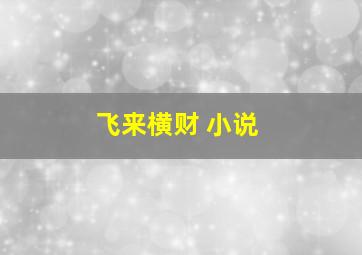 飞来横财 小说